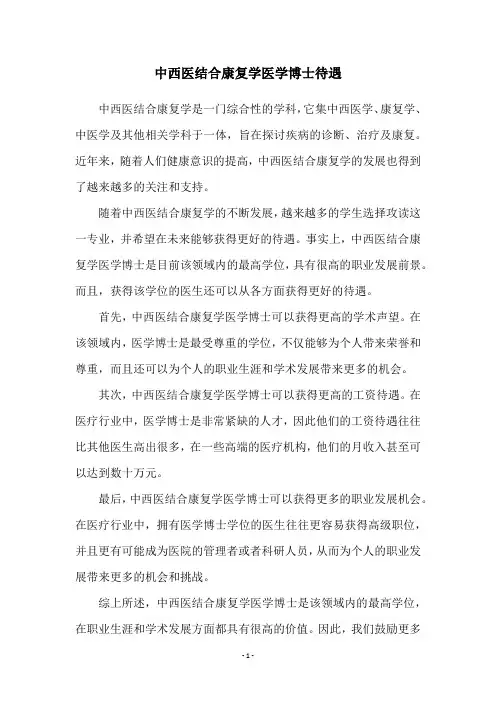 中西医结合康复学医学博士待遇

中西医结合康复学是一门综合性的学科，它集中西医学、康复学、中医学及其他相关学科于一体，旨在探讨疾病的诊断、治疗及康复。近年来，随着人们健康意识的提高，中西医结合康复学的发展也得到了越来越多的关注和支持。

随着中西医结合康复学的不断发展，越来越多的学生选择攻读这一专业，并希望在未来能够获得更好的待遇。事实上，中西医结合康复学医学博士是目前该领域内的最高学位，具有很高的职业发展前景。而且，获得该学位的医生还可以从各方面获得更好的待遇。

首先，中西医结合康复学医学博士可以获得更高的学术声望。在该领域内，医学博士是最受尊重的学位，不仅能够为个人带来荣誉和尊重，而且还可以为个人的职业生涯和学术发展带来更多的机会。

其次，中西医结合康复学医学博士可以获得更高的工资待遇。在医疗行业中，医学博士是非常紧缺的人才，因此他们的工资待遇往往比其他医生高出很多，在一些高端的医疗机构，他们的月收入甚至可以达到数十万元。

最后，中西医结合康复学医学博士可以获得更多的职业发展机会。在医疗行业中，拥有医学博士学位的医生往往更容易获得高级职位，并且更有可能成为医院的管理者或者科研人员，从而为个人的职业发展带来更多的机会和挑战。

综上所述，中西医结合康复学医学博士是该领域内的最高学位，在职业生涯和学术发展方面都具有很高的价值。因此，我们鼓励更多

- 1 -